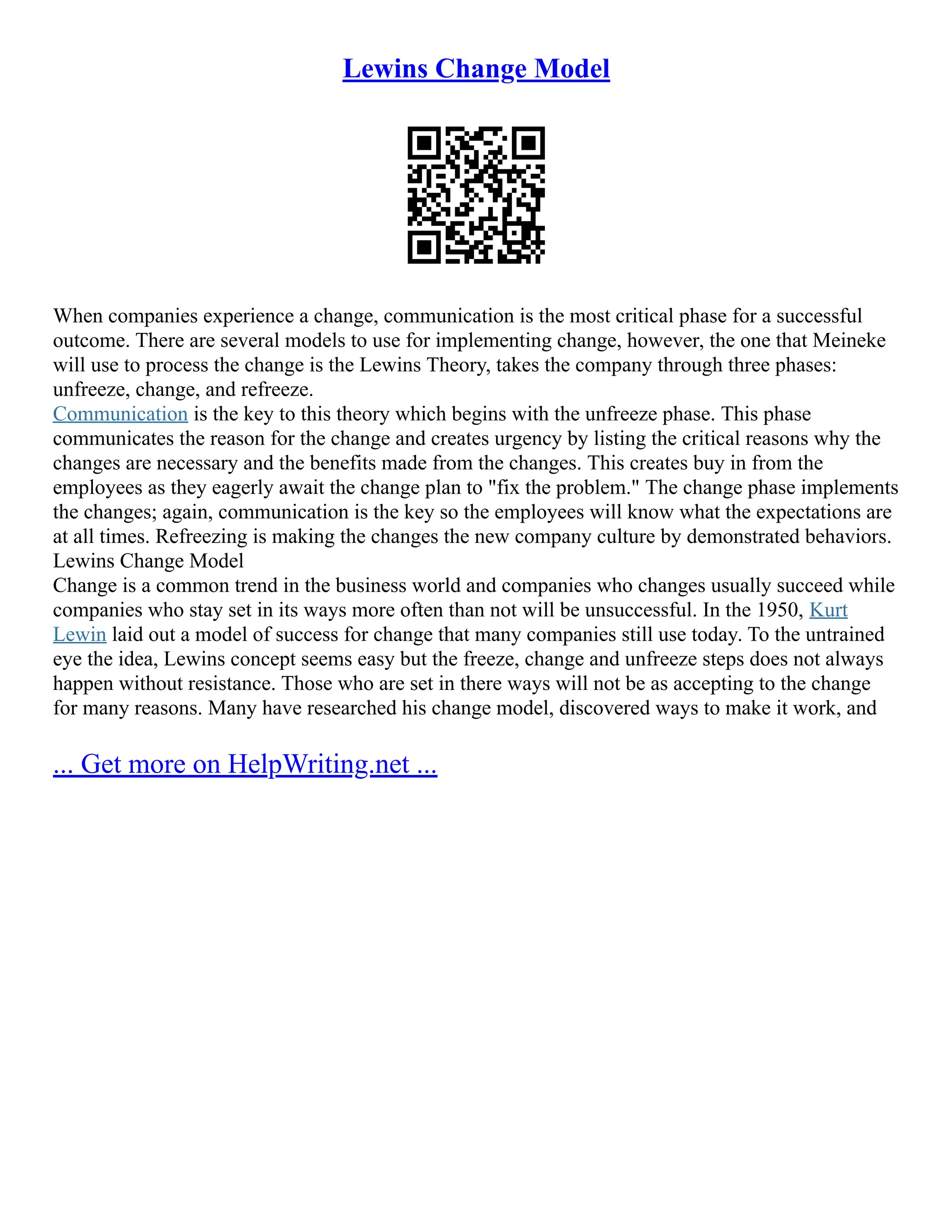 Lewins Change Model

When companies experience a change, communication is the most critical phase for a successful outcome. There are several models to use for implementing change, however, the one that Meineke will use to process the change is the Lewins Theory, takes the company through three phases: unfreeze, change, and refreeze.

Communication is the key to this theory which begins with the unfreeze phase. This phase communicates the reason for the change and creates urgency by listing the critical reasons why the changes are necessary and the benefits made from the changes. This creates buy in from the employees as they eagerly await the change plan to "fix the problem." The change phase implements the changes; again, communication is the key so the employees will know what the expectations are at all times. Refreezing is making the changes the new company culture by demonstrated behaviors.

Lewins Change Model

Change is a common trend in the business world and companies who changes usually succeed while companies who stay set in its ways more often than not will be unsuccessful. In the 1950, Kurt Lewin laid out a model of success for change that many companies still use today. To the untrained eye the idea, Lewins concept seems easy but the freeze, change and unfreeze steps does not always happen without resistance. Those who are set in there ways will not be as accepting to the change for many reasons. Many have researched his change model, discovered ways to make it work, and

... Get more on HelpWriting.net ...